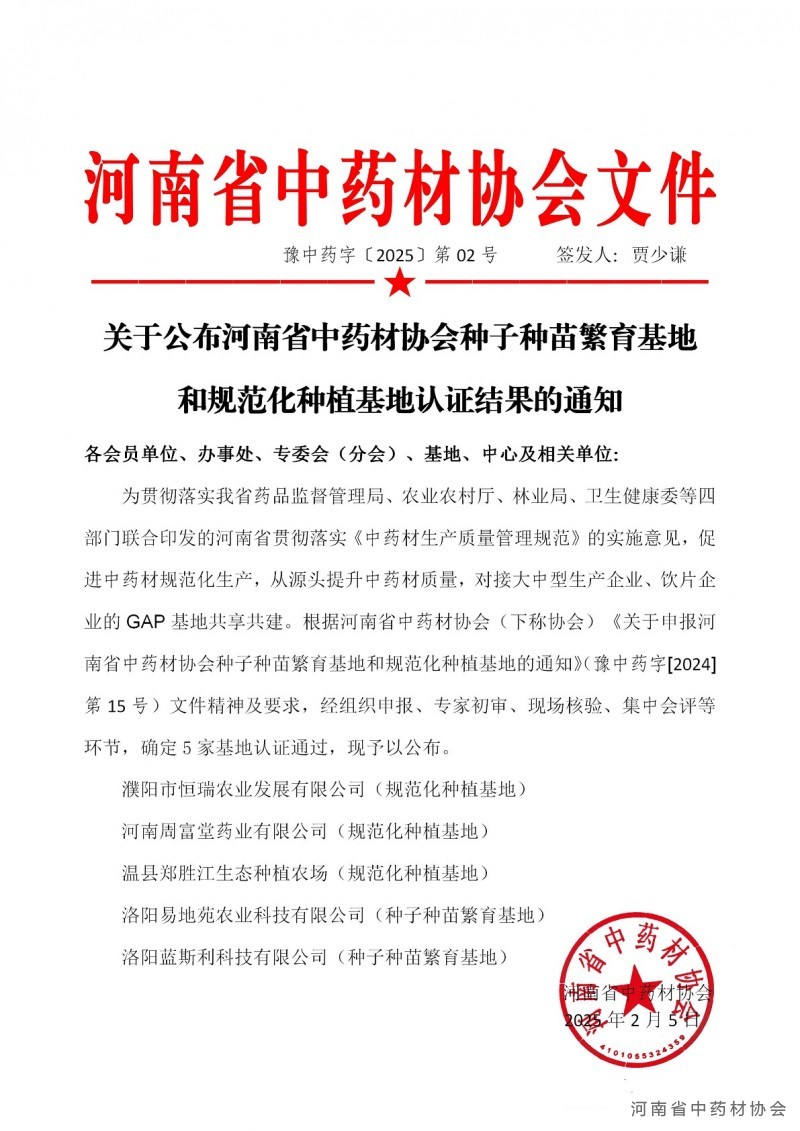 河南省中药材协会文件

豫中药字〔2025〕第 02 号　　签发人：贾少谦

关于公布河南省中药材协会种子种苗繁育基地和规范化种植基地认证结果的通知

各会员单位、办事处、专委会（分会）、基地、中心及相关单位：

为贯彻落实我省药品监督管理局、农业农村厅、林业局、卫生健康委等四部门联合印发的河南省贯彻落实《中药材生产质量管理规范》的实施意见，促进中药材规范化生产，从源头提升中药材质量，对接大中型生产企业、饮片企业的 GAP 基地共享共建。根据河南省中药材协会（下称协会）《关于申报河南省中药材协会种子种苗繁育基地和规范化种植基地的通知》(豫中药字[2024]第 15 号）文件精神及要求，经组织申报、专家初审、现场核验、集中会评等环节，确定 5 家基地认证通过，现予以公布。

濮阳市恒瑞农业发展有限公司（规范化种植基地）

河南周富堂药业有限公司（规范化种植基地）

温县郑胜江生态种植农场（规范化种植基地）

洛阳易地苑农业科技有限公司（种子种苗繁育基地）

洛阳蓝斯利科技有限公司（种子种苗繁育基地）

河南省中药材协会
2025 年 2 月 5 日

省中药材协会
4101055324359

河南省中药材协会